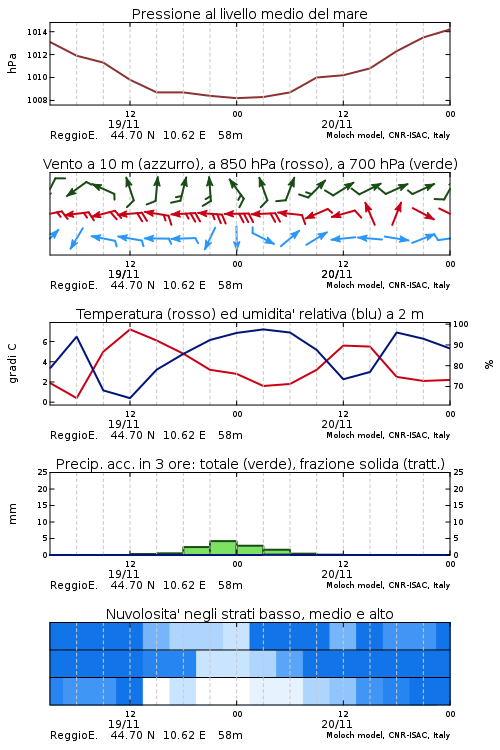 Pressione al livello medio del mare

hPa

1014
1012
1010
1008

12
19/11
00
12
20/11
00

ReggioE. 44.70 N 10.62 E 58m
Moloch model, CNR-ISAC, Italy

Vento a 10 m (azzurro), a 850 hPa (rosso), a 700 hPa (verde)

12
19/11
00
12
20/11
00

ReggioE. 44.70 N 10.62 E 58m
Moloch model, CNR-ISAC, Italy

Temperatura (rosso) ed umidita' relativa (blu) a 2 m

gradi C

6
4
2
0

100
90
80
70

%

12
19/11
00
12
20/11
00

ReggioE. 44.70 N 10.62 E 58m
Moloch model, CNR-ISAC, Italy

Precip. acc. in 3 ore: totale (verde), frazione solida (tratt.)

mm

25
20
15
10
5
0

25
20
15
10
5
0

12
19/11
00
12
20/11
00

ReggioE. 44.70 N 10.62 E 58m
Moloch model, CNR-ISAC, Italy

Nuvolosita' negli strati basso, medio e alto

12
19/11
00
12
20/11
00

ReggioE. 44.70 N 10.62 E 58m
Moloch model, CNR-ISAC, Italy